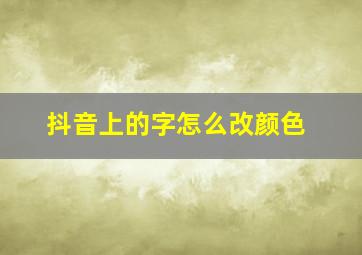 抖音上的字怎么改颜色